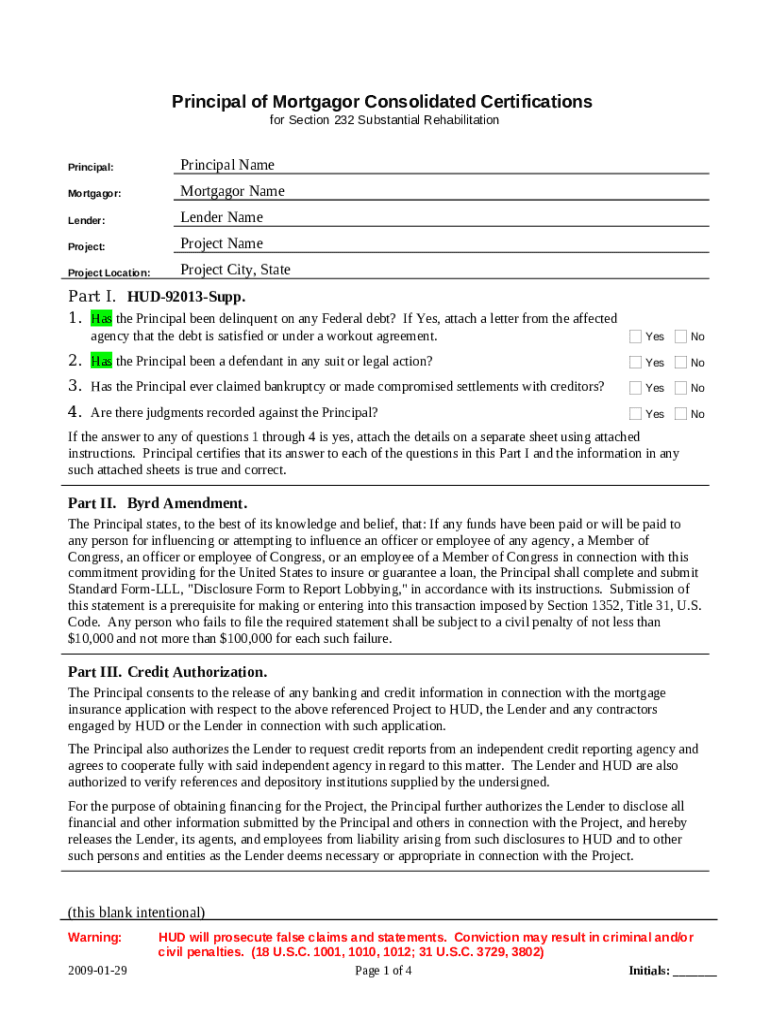 Principal of Mortgagor Consolidated Certifications
for Section 232 Substantial Rehabilitation

Principal: Principal Name
Mortgagor: Mortgagor Name
Lender: Lender Name
Project: Project Name
Project Location: Project City, State

Part I. HUD-92013-Supp.

1. Has the Principal been delinquent on any Federal debt? If Yes, attach a letter from the affected agency that the debt is satisfied or under a workout agreement. Yes No

2. Has the Principal been a defendant in any suit or legal action? Yes No

3. Has the Principal ever claimed bankruptcy or made compromised settlements with creditors? Yes No

4. Are there judgments recorded against the Principal? Yes No

If the answer to any of questions 1 through 4 is yes, attach the details on a separate sheet using attached instructions. Principal certifies that its answer to each of the questions in this Part I and the information in any such attached sheets is true and correct.

Part II. Byrd Amendment.

The Principal states, to the best of its knowledge and belief, that: If any funds have been paid or will be paid to any person for influencing or attempting to influence an officer or employee of any agency, a Member of Congress, an officer or employee of Congress, or an employee of a Member of Congress in connection with this commitment providing for the United States to insure or guarantee a loan, the Principal shall complete and submit Standard Form-LLL, "Disclosure Form to Report Lobbying," in accordance with its instructions. Submission of this statement is a prerequisite for making or entering into this transaction imposed by Section 1352, Title 31, U.S. Code. Any person who fails to file the required statement shall be subject to a civil penalty of not less than $10,000 and not more than $100,000 for each such failure.

Part III. Credit Authorization.

The Principal consents to the release of any banking and credit information in connection with the mortgage insurance application with respect to the above referenced Project to HUD, the Lender and any contractors engaged by HUD or the Lender in connection with such application.

The Principal also authorizes the Lender to request credit reports from an independent credit reporting agency and agrees to cooperate fully with said independent agency in regard to this matter. The Lender and HUD are also authorized to verify references and depository institutions supplied by the undersigned.

For the purpose of obtaining financing for the Project, the Principal further authorizes the Lender to disclose all financial and other information submitted by the Principal and others in connection with the Project, and hereby releases the Lender, its agents, and employees from liability arising from such disclosures to HUD and to other such persons and entities as the Lender deems necessary or appropriate in connection with the Project.

(this blank intentional)

Warning: HUD will prosecute false claims and statements. Conviction may result in criminal and/or civil penalties. (18 U.S.C. 1001, 1010, 1012; 31 U.S.C. 3729, 3802)

2009-01-29 Page 1 of 4 Initials: _______